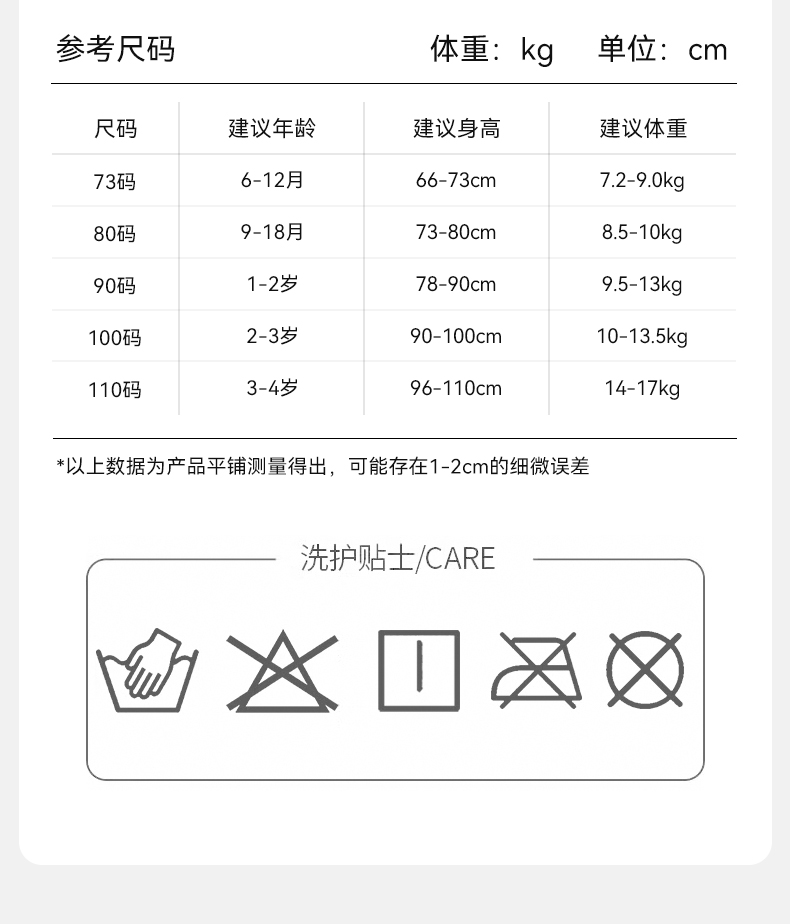 参考尺码 体重：kg 单位：cm

| 尺码 | 建议年龄 | 建议身高 | 建议体重 |
|---|---|---|---|
| 73码 | 6-12月 | 66-73cm | 7.2-9.0kg |
| 80码 | 9-18月 | 73-80cm | 8.5-10kg |
| 90码 | 1-2岁 | 78-90cm | 9.5-13kg |
| 100码 | 2-3岁 | 90-100cm | 10-13.5kg |
| 110码 | 3-4岁 | 96-110cm | 14-17kg |

*以上数据为产品平铺测量得出，可能存在1-2cm的细微误差

洗护贴士/CARE